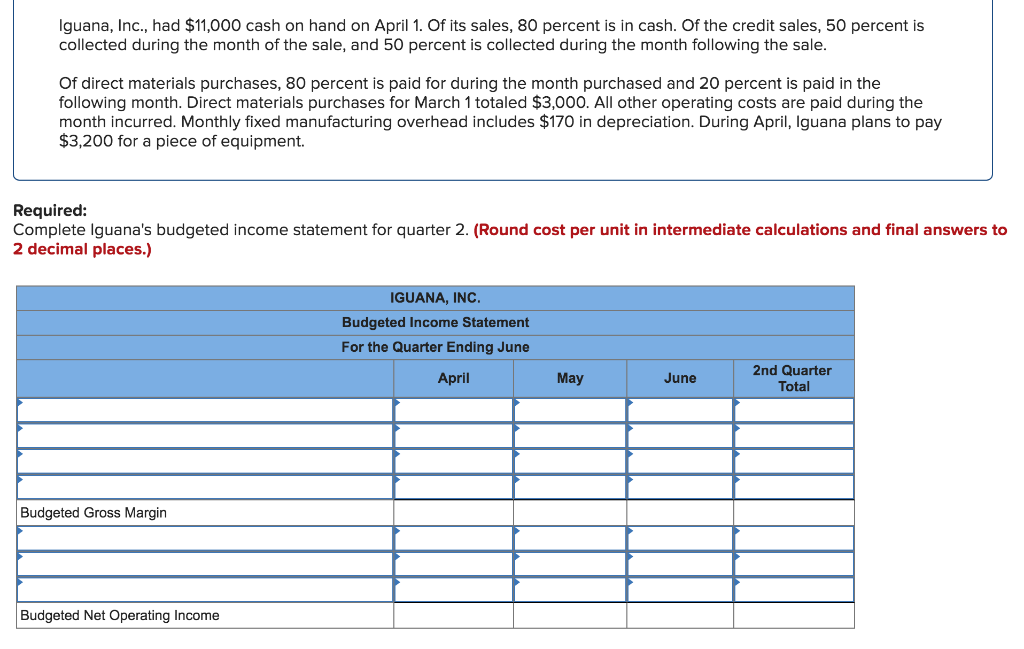 Iguana, Inc., had $11,000 cash on hand on April 1. Of its sales, 80 percent is in cash. Of the credit sales, 50 percent is collected during the month of the sale, and 50 percent is collected during the month following the sale.

Of direct materials purchases, 80 percent is paid for during the month purchased and 20 percent is paid in the following month. Direct materials purchases for March 1 totaled $3,000. All other operating costs are paid during the month incurred. Monthly fixed manufacturing overhead includes $170 in depreciation. During April, Iguana plans to pay $3,200 for a piece of equipment.

Required:
Complete Iguana's budgeted income statement for quarter 2. (Round cost per unit in intermediate calculations and final answers to 2 decimal places.)

IGUANA, INC.
Budgeted Income Statement
For the Quarter Ending June

| | April | May | June | 2nd Quarter Total |
|---|---|---|---|---|
| | | | | |
| | | | | |
| | | | | |
| | | | | |
| Budgeted Gross Margin | | | | |
| | | | | |
| | | | | |
| | | | | |
| Budgeted Net Operating Income | | | | |